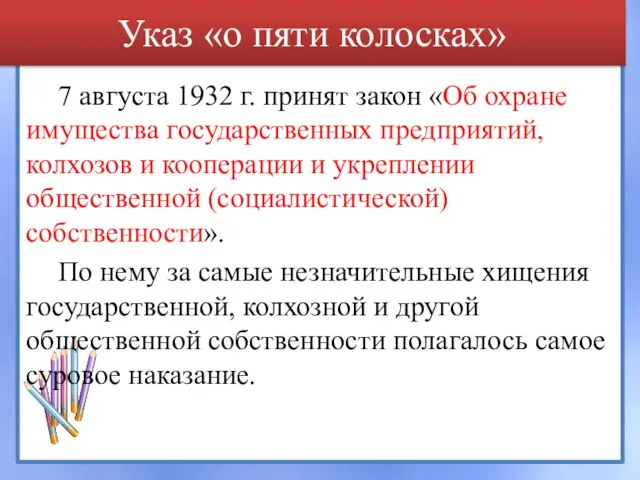 Указ «о пяти колосках»

7 августа 1932 г. принят закон «Об охране имущества государственных предприятий, колхозов и кооперации и укреплении общественной (социалистической) собственности».

По нему за самые незначительные хищения государственной, колхозной и другой общественной собственности полагалось самое суровое наказание.